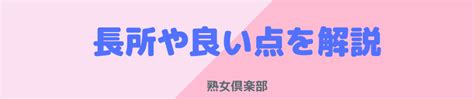 長所や良い点を解説

熟女倶楽部